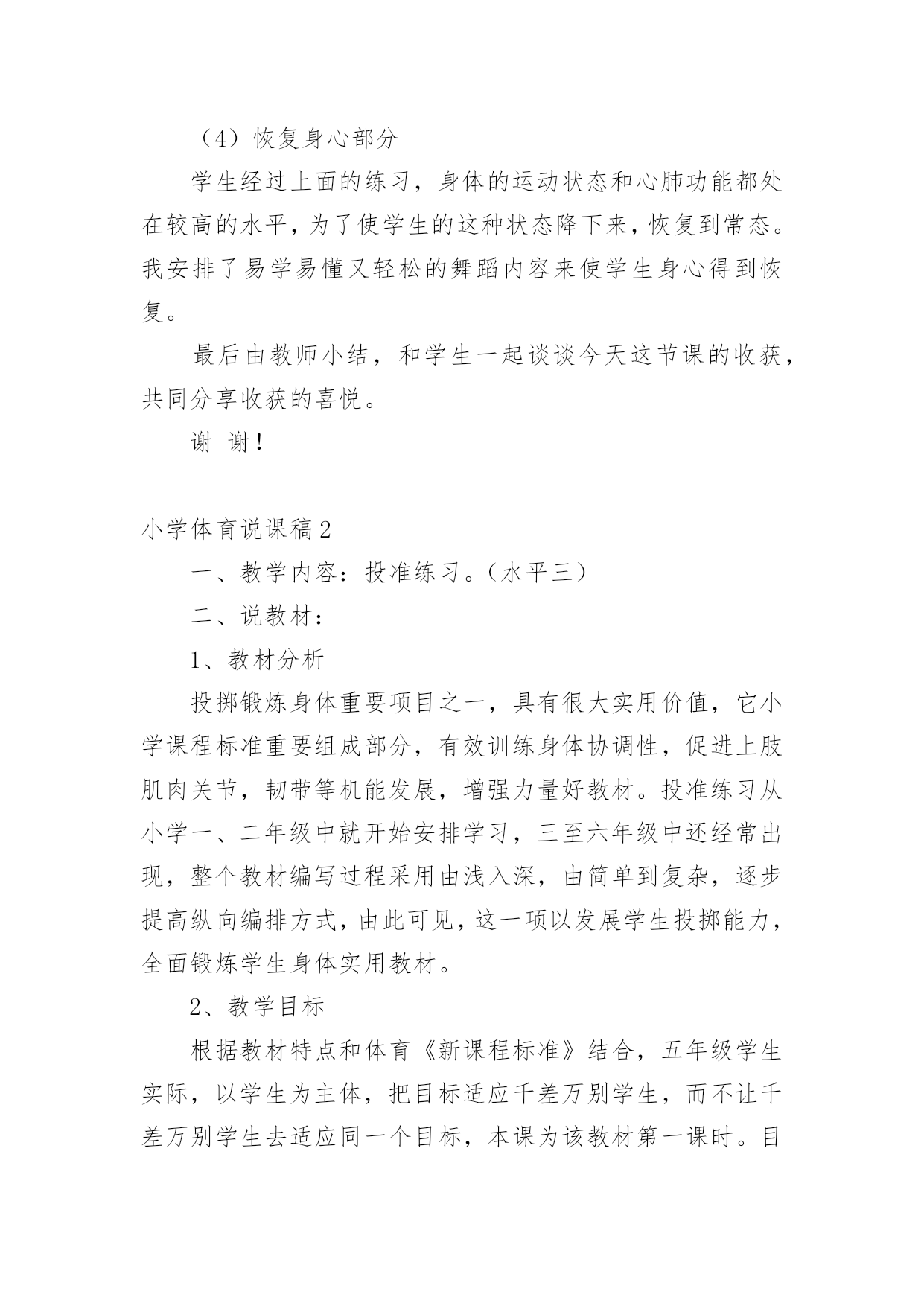 （4）恢复身心部分

学生经过上面的练习，身体的运动状态和心肺功能都处在较高的水平，为了使学生的这种状态降下来，恢复到常态。我安排了易学易懂又轻松的舞蹈内容来使学生身心得到恢复。

最后由教师小结，和学生一起谈谈今天这节课的收获，共同分享收获的喜悦。

谢 谢！

小学体育说课稿2

一、教学内容：投准练习。（水平三）

二、说教材：

1、教材分析

投掷锻炼身体重要项目之一，具有很大实用价值，它小学课程标准重要组成部分，有效训练身体协调性，促进上肢肌肉关节，韧带等机能发展，增强力量好教材。投准练习从小学一、二年级中就开始安排学习，三至六年级中还经常出现，整个教材编写过程采用由浅入深，由简单到复杂，逐步提高纵向编排方式，由此可见，这一项以发展学生投掷能力，全面锻炼学生身体实用教材。

2、教学目标

根据教材特点和体育《新课程标准》结合，五年级学生实际，以学生为主体，把目标适应千差万别学生，而不让千差万别学生去适应同一个目标，本课为该教材第一课时。目